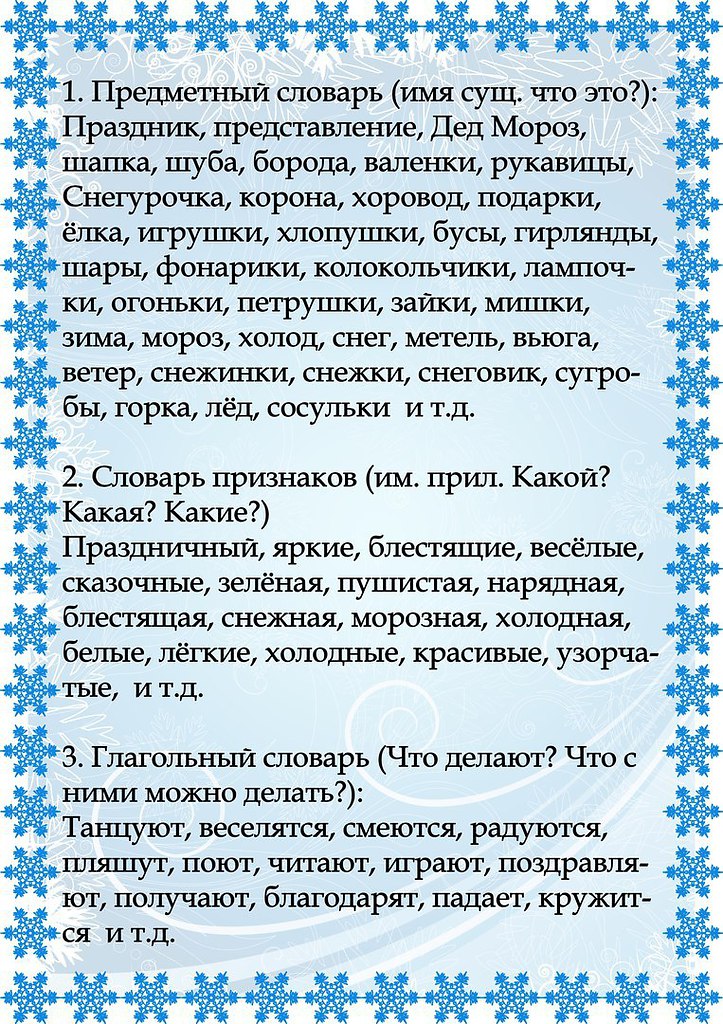 1. Предметный словарь (имя сущ. что это?):
Праздник, представление, Дед Мороз, шапка, шуба, борода, валенки, рукавицы, Снегурочка, корона, хоровод, подарки, ёлка, игрушки, хлопушки, бусы, гирлянды, шары, фонарики, колокольчики, лампочки, огоньки, петрушки, зайки, мишки, зима, мороз, холод, снег, метель, вьюга, ветер, снежинки, снежки, снеговик, сугробы, горка, лёд, сосульки и т.д.

2. Словарь признаков (им. прил. Какой? Какая? Какие?)
Праздничный, яркие, блестящие, весёлые, сказочные, зелёная, пушистая, нарядная, блестящая, снежная, морозная, холодная, белые, лёгкие, холодные, красивые, узорчатые, и т.д.

3. Глагольный словарь (Что делают? Что с ними можно делать?):
Танцуют, веселятся, смеются, радуются, пляшут, поют, читают, играют, поздравляют, получают, благодарят, падает, кружится и т.д.